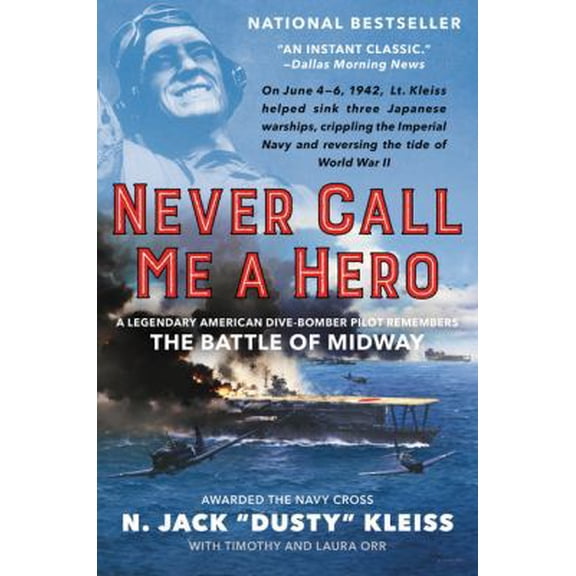 NATIONAL BESTSELLER

"AN INSTANT CLASSIC."
—Dallas Morning News

On June 4–6, 1942, Lt. Kleiss helped sink three Japanese warships, crippling the Imperial Navy and reversing the tide of World War II

NEVER CALL ME A HERO

A LEGENDARY AMERICAN DIVE-BOMBER PILOT REMEMBERS
THE BATTLE OF MIDWAY

AWARDED THE NAVY CROSS
N. JACK "DUSTY" KLEISS
WITH TIMOTHY AND LAURA ORR